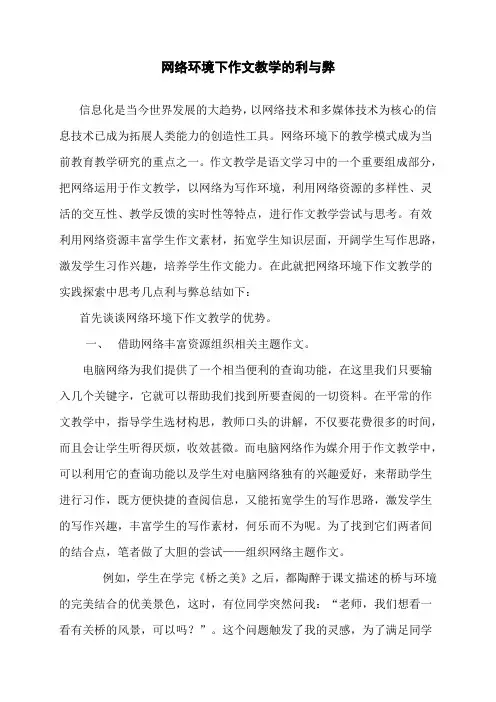 网络环境下作文教学的利与弊

信息化是当今世界发展的大趋势，以网络技术和多媒体技术为核心的信息技术已成为拓展人类能力的创造性工具。网络环境下的教学模式成为当前教育教学研究的重点之一。作文教学是语文学习中的一个重要组成部分，把网络运用于作文教学，以网络为写作环境，利用网络资源的多样性、灵活的交互性、教学反馈的实时性等特点，进行作文教学尝试与思考。有效利用网络资源丰富学生作文素材，拓宽学生知识层面，开阔学生写作思路，激发学生习作兴趣，培养学生作文能力。在此就把网络环境下作文教学的实践探索中思考几点利与弊总结如下：

首先谈谈网络环境下作文教学的优势。

一、　借助网络丰富资源组织相关主题作文。

电脑网络为我们提供了一个相当便利的查询功能，在这里我们只要输入几个关键字，它就可以帮助我们找到所要查阅的一切资料。在平常的作文教学中，指导学生选材构思，教师口头的讲解，不仅要花费很多的时间，而且会让学生听得厌烦，收效甚微。而电脑网络作为媒介用于作文教学中，可以利用它的查询功能以及学生对电脑网络独有的兴趣爱好，来帮助学生进行习作，既方便快捷的查阅信息，又能拓宽学生的写作思路，激发学生的写作兴趣，丰富学生的写作素材，何乐而不为呢。为了找到它们两者间的结合点，笔者做了大胆的尝试——组织网络主题作文。

例如，学生在学完《桥之美》之后，都陶醉于课文描述的桥与环境的完美结合的优美景色，这时，有位同学突然问我：“老师，我们想看一看有关桥的风景，可以吗？”。这个问题触发了我的灵感，为了满足同学